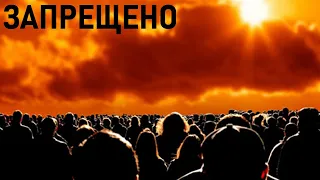 ЗАПРЕЩЕНО